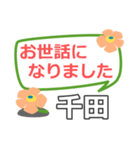 お世話に
なりました

千田